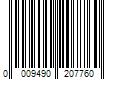 0 009490 207760